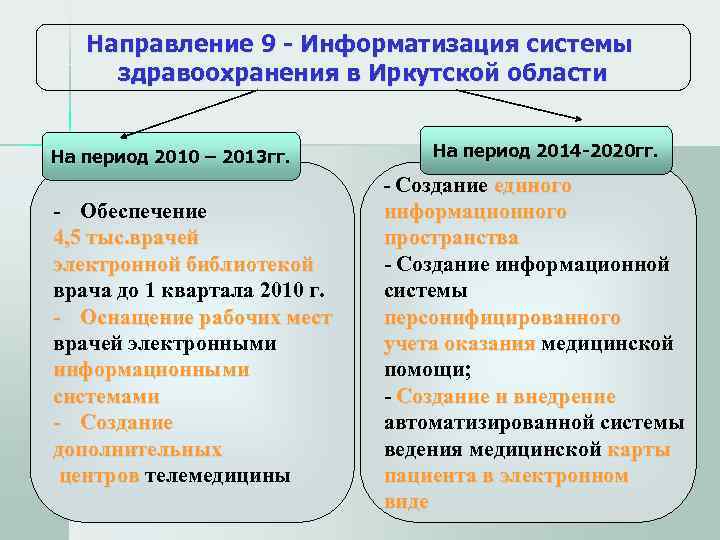 Направление 9 - Информатизация системы здравоохранения в Иркутской области

На период 2010 – 2013гг.

- Обеспечение 4,5 тыс.врачей электронной библиотекой врача до 1 квартала 2010 г.
- Оснащение рабочих мест врачей электронными информационными системами
- Создание дополнительных центров телемедицины

На период 2014-2020гг.

- Создание единого информационного пространства
- Создание информационной системы персонифицированного учета оказания медицинской помощи;
- Создание и внедрение автоматизированной системы ведения медицинской карты пациента в электронном виде